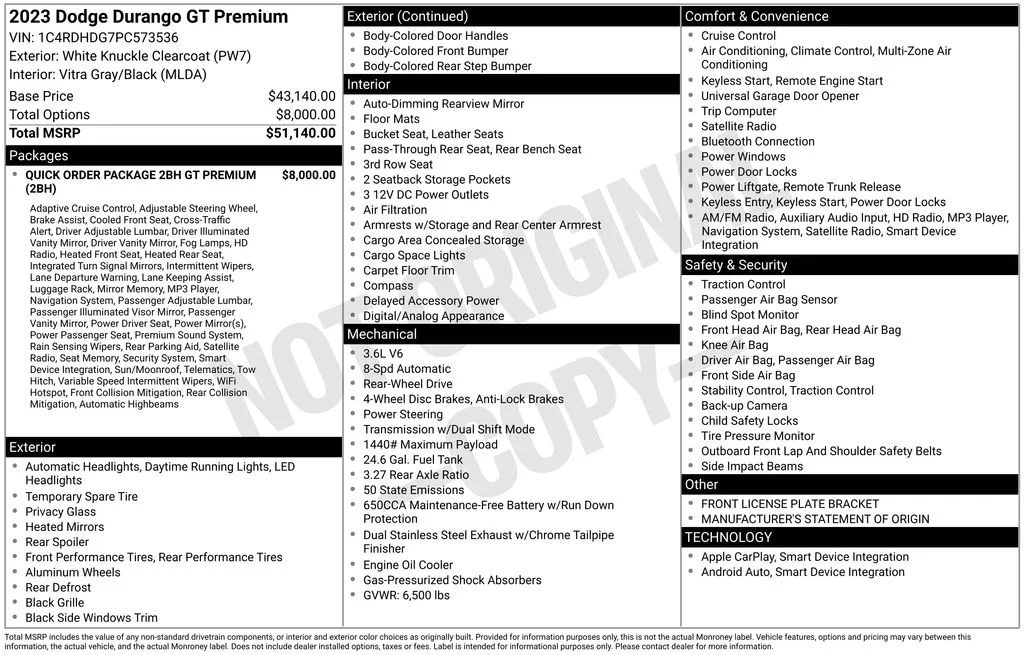 2023 Dodge Durango GT Premium
VIN: 1C4RDHDG7PC573536
Exterior: White Knuckle Clearcoat (PW7)
Interior: Vitra Gray/Black (MLDA)

Base Price $43,140.00
Total Options $8,000.00
Total MSRP $51,140.00

Packages

• QUICK ORDER PACKAGE 2BH GT PREMIUM (2BH) $8,000.00

Adaptive Cruise Control, Adjustable Steering Wheel, Brake Assist, Cooled Front Seat, Cross-Traffic Alert, Driver Adjustable Lumbar, Driver Illuminated Vanity Mirror, Driver Vanity Mirror, Fog Lamps, HD Radio, Heated Front Seat, Heated Rear Seat, Integrated Turn Signal Mirrors, Intermittent Wipers, Lane Departure Warning, Lane Keeping Assist, Luggage Rack, Mirror Memory, MP3 Player, Navigation System, Passenger Adjustable Lumbar, Passenger Illuminated Visor Mirror, Passenger Vanity Mirror, Power Driver Seat, Power Mirror(s), Power Passenger Seat, Premium Sound System, Rain Sensing Wipers, Rear Parking Aid, Satellite Radio, Seat Memory, Security System, Smart Device Integration, Sun/Moonroof, Telematics, Tow Hitch, Variable Speed Intermittent Wipers, WiFi Hotspot, Front Collision Mitigation, Rear Collision Mitigation, Automatic Highbeams

Exterior

• Automatic Headlights, Daytime Running Lights, LED Headlights
• Temporary Spare Tire
• Privacy Glass
• Heated Mirrors
• Rear Spoiler
• Front Performance Tires, Rear Performance Tires
• Aluminum Wheels
• Rear Defrost
• Black Grille
• Black Side Windows Trim

Exterior (Continued)

• Body-Colored Door Handles
• Body-Colored Front Bumper
• Body-Colored Rear Step Bumper

Interior

• Auto-Dimming Rearview Mirror
• Floor Mats
• Bucket Seat, Leather Seats
• Pass-Through Rear Seat, Rear Bench Seat
• 3rd Row Seat
• 2 Seatback Storage Pockets
• 3 12V DC Power Outlets
• Air Filtration
• Armrests w/Storage and Rear Center Armrest
• Cargo Area Concealed Storage
• Cargo Space Lights
• Carpet Floor Trim
• Compass
• Delayed Accessory Power
• Digital/Analog Appearance

Mechanical

• 3.6L V6
• 8-Spd Automatic
• Rear-Wheel Drive
• 4-Wheel Disc Brakes, Anti-Lock Brakes
• Power Steering
• Transmission w/Dual Shift Mode
• 1440# Maximum Payload
• 24.6 Gal. Fuel Tank
• 3.27 Rear Axle Ratio
• 50 State Emissions
• 650CCA Maintenance-Free Battery w/Run Down Protection
• Dual Stainless Steel Exhaust w/Chrome Tailpipe Finisher
• Engine Oil Cooler
• Gas-Pressurized Shock Absorbers
• GVWR: 6,500 lbs

Comfort & Convenience

• Cruise Control
• Air Conditioning, Climate Control, Multi-Zone Air Conditioning
• Keyless Start, Remote Engine Start
• Universal Garage Door Opener
• Trip Computer
• Satellite Radio
• Bluetooth Connection
• Power Windows
• Power Door Locks
• Power Liftgate, Remote Trunk Release
• Keyless Entry, Keyless Start, Power Door Locks
• AM/FM Radio, Auxiliary Audio Input, HD Radio, MP3 Player, Navigation System, Satellite Radio, Smart Device Integration

Safety & Security

• Traction Control
• Passenger Air Bag Sensor
• Blind Spot Monitor
• Front Head Air Bag, Rear Head Air Bag
• Knee Air Bag
• Driver Air Bag, Passenger Air Bag
• Front Side Air Bag
• Stability Control, Traction Control
• Back-up Camera
• Child Safety Locks
• Tire Pressure Monitor
• Outboard Front Lap And Shoulder Safety Belts
• Side Impact Beams

Other

• FRONT LICENSE PLATE BRACKET
• MANUFACTURER'S STATEMENT OF ORIGIN

TECHNOLOGY

• Apple CarPlay, Smart Device Integration
• Android Auto, Smart Device Integration

Total MSRP includes the value of any non-standard drivetrain components, or interior and exterior color choices as originally built. Provided for information purposes only, this is not the actual Monroney label. Vehicle features, options and pricing may vary between this information, the actual vehicle, and the actual Monroney label. Does not include dealer installed options, taxes or fees. Label is intended for informational purposes only. Please contact dealer for more information.

NOT ORIGINAL COPY